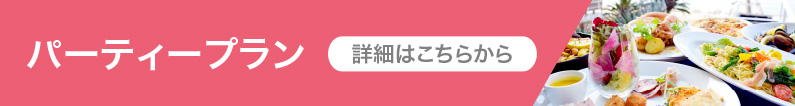 パーティープラン

詳細はこちらから